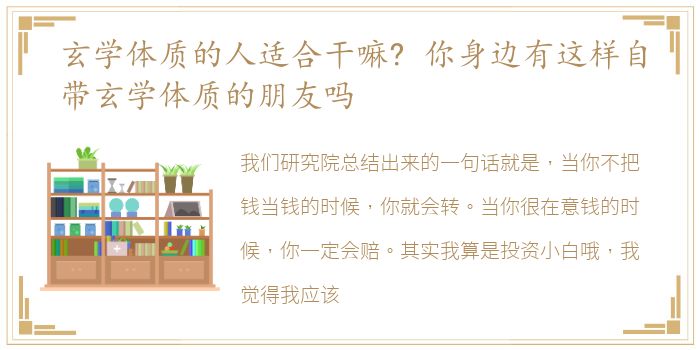 玄学体质的人适合干嘛？你身边有这样自带玄学体质的朋友吗

我们研究院总结出来的一句话就是，当你不把钱当钱的时候，你就会转。当你很在意钱的时候，你一定会赔。其实我算是投资小白哦，我觉得我应该